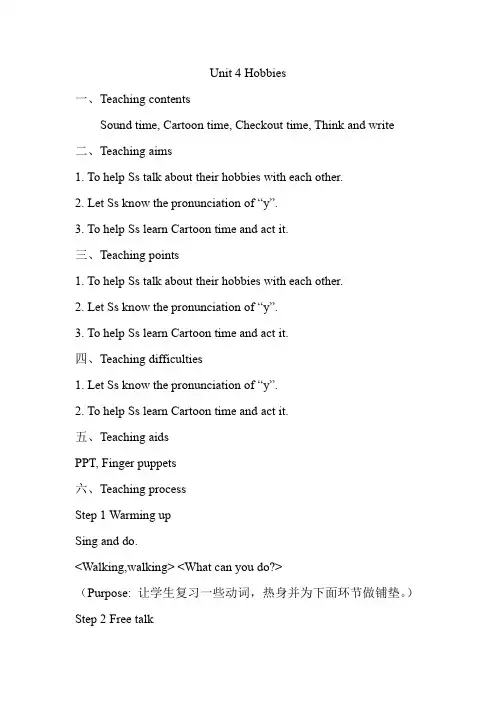 Unit 4 Hobbies

一、Teaching contents

Sound time, Cartoon time, Checkout time, Think and write

二、Teaching aims

1. To help Ss talk about their hobbies with each other.

2. Let Ss know the pronunciation of “y”.

3. To help Ss learn Cartoon time and act it.

三、Teaching points

1. To help Ss talk about their hobbies with each other.

2. Let Ss know the pronunciation of “y”.

3. To help Ss learn Cartoon time and act it.

四、Teaching difficulties

1. Let Ss know the pronunciation of “y”.

2. To help Ss learn Cartoon time and act it.

五、Teaching aids

PPT, Finger puppets

六、Teaching process

Step 1 Warming up

Sing and do.

<Walking,walking> <What can you do?>

（Purpose: 让学生复习一些动词，热身并为下面环节做铺垫。）

Step 2 Free talk